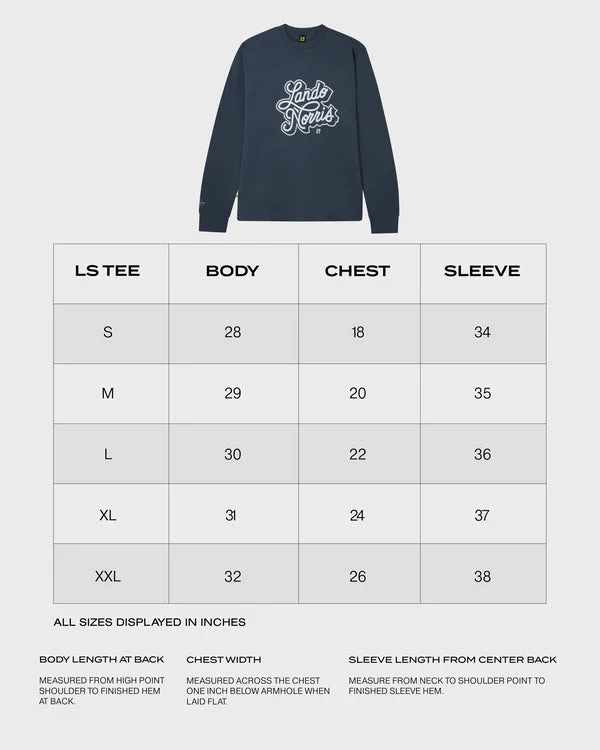 Lando Norris

| LS TEE | BODY | CHEST | SLEEVE |
|---|---|---|---|
| S | 28 | 18 | 34 |
| M | 29 | 20 | 35 |
| L | 30 | 22 | 36 |
| XL | 31 | 24 | 37 |
| XXL | 32 | 26 | 38 |

ALL SIZES DISPLAYED IN INCHES

BODY LENGTH AT BACK

MEASURED FROM HIGH POINT SHOULDER TO FINISHED HEM AT BACK.

CHEST WIDTH

MEASURED ACROSS THE CHEST ONE INCH BELOW ARMHOLE WHEN LAID FLAT.

SLEEVE LENGTH FROM CENTER BACK

MEASURE FROM NECK TO SHOULDER POINT TO FINISHED SLEEVE HEM.